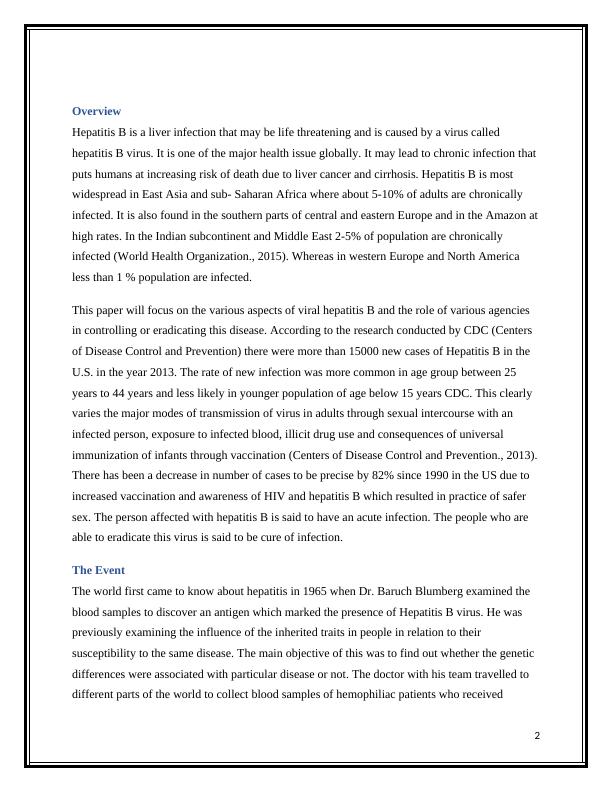 Overview

Hepatitis B is a liver infection that may be life threatening and is caused by a virus called hepatitis B virus. It is one of the major health issue globally. It may lead to chronic infection that puts humans at increasing risk of death due to liver cancer and cirrhosis. Hepatitis B is most widespread in East Asia and sub- Saharan Africa where about 5-10% of adults are chronically infected. It is also found in the southern parts of central and eastern Europe and in the Amazon at high rates. In the Indian subcontinent and Middle East 2-5% of population are chronically infected (World Health Organization., 2015). Whereas in western Europe and North America less than 1 % population are infected.

This paper will focus on the various aspects of viral hepatitis B and the role of various agencies in controlling or eradicating this disease. According to the research conducted by CDC (Centers of Disease Control and Prevention) there were more than 15000 new cases of Hepatitis B in the U.S. in the year 2013. The rate of new infection was more common in age group between 25 years to 44 years and less likely in younger population of age below 15 years CDC. This clearly varies the major modes of transmission of virus in adults through sexual intercourse with an infected person, exposure to infected blood, illicit drug use and consequences of universal immunization of infants through vaccination (Centers of Disease Control and Prevention., 2013). There has been a decrease in number of cases to be precise by 82% since 1990 in the US due to increased vaccination and awareness of HIV and hepatitis B which resulted in practice of safer sex. The person affected with hepatitis B is said to have an acute infection. The people who are able to eradicate this virus is said to be cure of infection.

The Event

The world first came to know about hepatitis in 1965 when Dr. Baruch Blumberg examined the blood samples to discover an antigen which marked the presence of Hepatitis B virus. He was previously examining the influence of the inherited traits in people in relation to their susceptibility to the same disease. The main objective of this was to find out whether the genetic differences were associated with particular disease or not. The doctor with his team travelled to different parts of the world to collect blood samples of hemophiliac patients who received

2